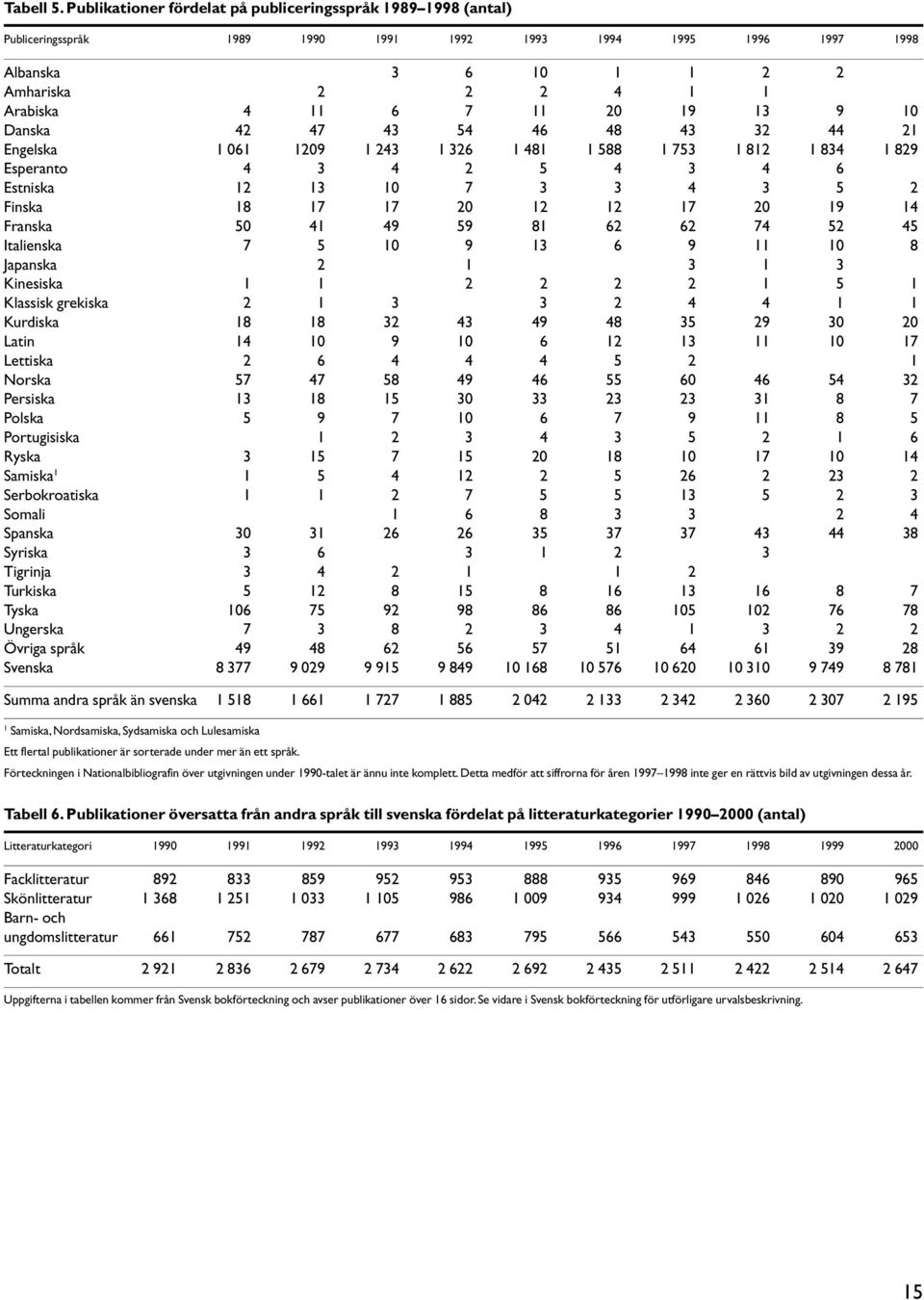 Tabell 5. Publikationer fördelat på publiceringsspråk 1989–1998 (antal)

| Publiceringsspråk | 1989 | 1990 | 1991 | 1992 | 1993 | 1994 | 1995 | 1996 | 1997 | 1998 |
|---|---|---|---|---|---|---|---|---|---|---|
| Albanska | | | 3 | 6 | 10 | 1 | 1 | 2 | 2 | |
| Amhariska | | 2 | | 2 | 2 | 4 | 1 | 1 | | |
| Arabiska | 4 | 11 | 6 | 7 | 11 | 20 | 19 | 13 | 9 | 10 |
| Danska | 42 | 47 | 43 | 54 | 46 | 48 | 43 | 32 | 44 | 21 |
| Engelska | 1 061 | 1209 | 1 243 | 1 326 | 1 481 | 1 588 | 1 753 | 1 812 | 1 834 | 1 829 |
| Esperanto | 4 | 3 | 4 | 2 | 5 | 4 | 3 | 4 | 6 | |
| Estniska | 12 | 13 | 10 | 7 | 3 | 3 | 4 | 3 | 5 | 2 |
| Finska | 18 | 17 | 17 | 20 | 12 | 12 | 17 | 20 | 19 | 14 |
| Franska | 50 | 41 | 49 | 59 | 81 | 62 | 62 | 74 | 52 | 45 |
| Italienska | 7 | 5 | 10 | 9 | 13 | 6 | 9 | 11 | 10 | 8 |
| Japanska | | 2 | | 1 | | | 3 | 1 | 3 | |
| Kinesiska | 1 | 1 | | 2 | 2 | 2 | 2 | 1 | 5 | 1 |
| Klassisk grekiska | 2 | 1 | 3 | | 3 | 2 | 4 | 4 | 1 | 1 |
| Kurdiska | 18 | 18 | 32 | 43 | 49 | 48 | 35 | 29 | 30 | 20 |
| Latin | 14 | 10 | 9 | 10 | 6 | 12 | 13 | 11 | 10 | 17 |
| Lettiska | 2 | 6 | 4 | 4 | 4 | 5 | 2 | | | 1 |
| Norska | 57 | 47 | 58 | 49 | 46 | 55 | 60 | 46 | 54 | 32 |
| Persiska | 13 | 18 | 15 | 30 | 33 | 23 | 23 | 31 | 8 | 7 |
| Polska | 5 | 9 | 7 | 10 | 6 | 7 | 9 | 11 | 8 | 5 |
| Portugisiska | | 1 | 2 | 3 | 4 | 3 | 5 | 2 | 1 | 6 |
| Ryska | 3 | 15 | 7 | 15 | 20 | 18 | 10 | 17 | 10 | 14 |
| Samiska$^1$ | 1 | 5 | 4 | 12 | 2 | 5 | 26 | 2 | 23 | 2 |
| Serbokroatiska | 1 | 1 | 2 | 7 | 5 | 5 | 13 | 5 | 2 | 3 |
| Somali | | | 1 | 6 | 8 | 3 | 3 | | 2 | 4 |
| Spanska | 30 | 31 | 26 | 26 | 35 | 37 | 37 | 43 | 44 | 38 |
| Syriska | 3 | 6 | | 3 | 1 | 2 | | 3 | | |
| Tigrinja | 3 | 4 | 2 | 1 | | 1 | 2 | | | |
| Turkiska | 5 | 12 | 8 | 15 | 8 | 16 | 13 | 16 | 8 | 7 |
| Tyska | 106 | 75 | 92 | 98 | 86 | 86 | 105 | 102 | 76 | 78 |
| Ungerska | 7 | 3 | 8 | 2 | 3 | 4 | 1 | 3 | 2 | 2 |
| Övriga språk | 49 | 48 | 62 | 56 | 57 | 51 | 64 | 61 | 39 | 28 |
| Svenska | 8 377 | 9 029 | 9 915 | 9 849 | 10 168 | 10 576 | 10 620 | 10 310 | 9 749 | 8 781 |
| Summa andra språk än svenska | 1 518 | 1 661 | 1 727 | 1 885 | 2 042 | 2 133 | 2 342 | 2 360 | 2 307 | 2 195 |

$^1$ Samiska, Nordsamiska, Sydsamiska och Lulesamiska

Ett flertal publikationer är sorterade under mer än ett språk.

Förteckningen i Nationalbibliografin över utgivningen under 1990-talet är ännu inte komplett. Detta medför att siffrorna för åren 1997–1998 inte ger en rättvis bild av utgivningen dessa år.

Tabell 6. Publikationer översatta från andra språk till svenska fördelat på litteraturkategorier 1990–2000 (antal)

| Litteraturkategori | 1990 | 1991 | 1992 | 1993 | 1994 | 1995 | 1996 | 1997 | 1998 | 1999 | 2000 |
|---|---|---|---|---|---|---|---|---|---|---|---|
| Facklitteratur | 892 | 833 | 859 | 952 | 953 | 888 | 935 | 969 | 846 | 890 | 965 |
| Skönlitteratur | 1 368 | 1 251 | 1 033 | 1 105 | 986 | 1 009 | 934 | 999 | 1 026 | 1 020 | 1 029 |
| Barn- och ungdomslitteratur | 661 | 752 | 787 | 677 | 683 | 795 | 566 | 543 | 550 | 604 | 653 |
| Totalt | 2 921 | 2 836 | 2 679 | 2 734 | 2 622 | 2 692 | 2 435 | 2 511 | 2 422 | 2 514 | 2 647 |

Uppgifterna i tabellen kommer från Svensk bokförteckning och avser publikationer över 16 sidor. Se vidare i Svensk bokförteckning för utförligare urvalsbeskrivning.

15